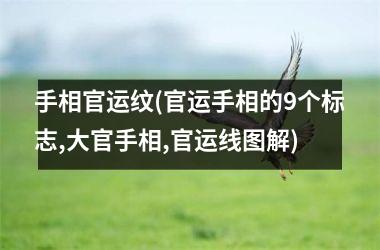 手相官运纹(官运手相的9个标志,大官手相,官运线图解)